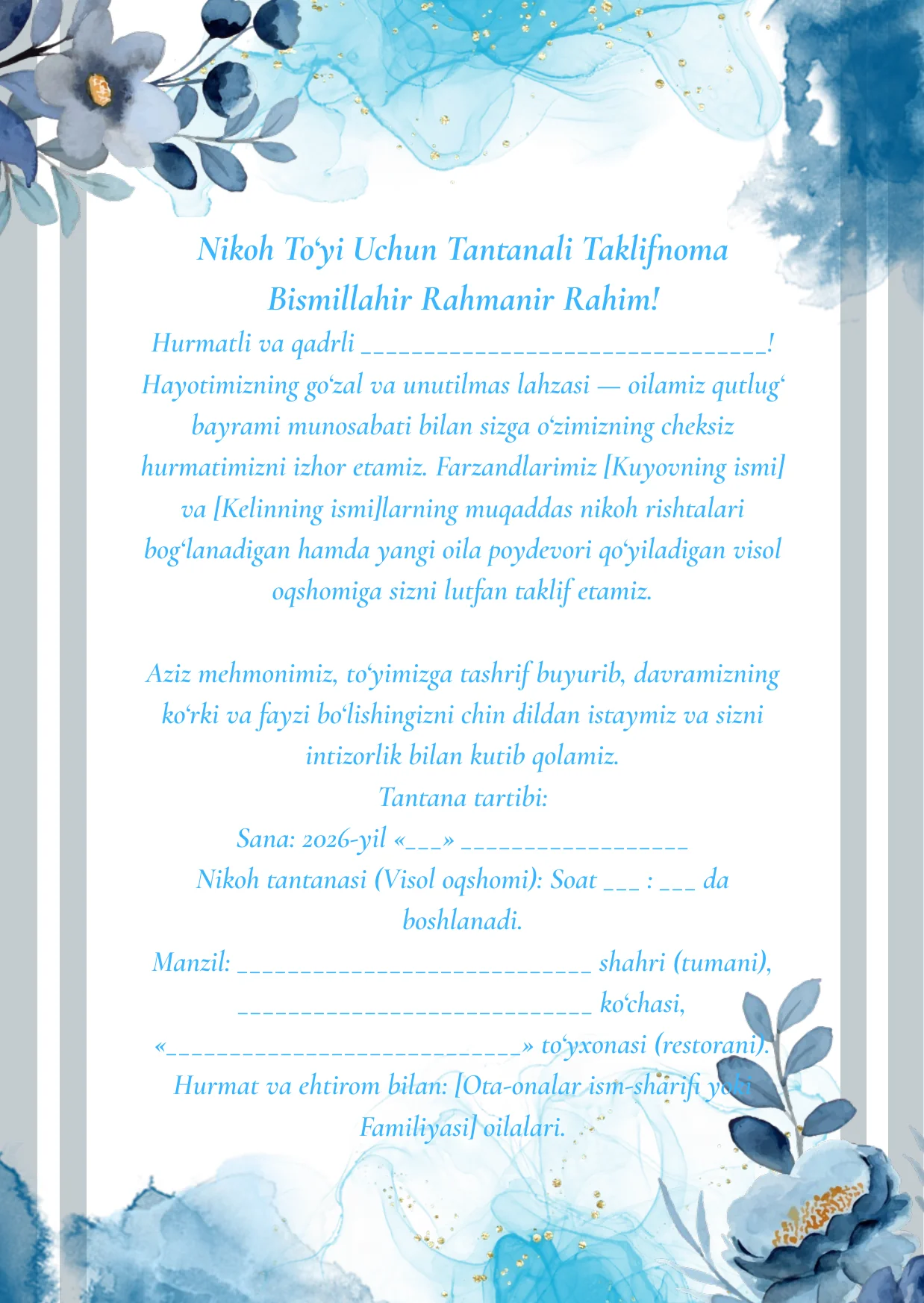 Nikoh To‘yi Uchun Tantanali Taklifnoma
Bismillahir Rahmanir Rahim!

Hurmatli va qadrli ____!

Hayotimizning go‘zal va unutilmas lahzasi — oilamiz qutlug‘ bayrami munosabati bilan sizga o‘zimizning cheksiz hurmatimizni izhor etamiz. Farzandlarimiz [Kuyovning ismi] va [Kelinning ismi]larning muqaddas nikoh rishtalari bog‘lanadigan hamda yangi oila poydevori qo‘yiladigan visol oqshomiga sizni lutfan taklif etamiz.

Aziz mehmonimiz, to‘yimizga tashrif buyurib, davramizning ko‘rki va fayzi bo‘lishingizni chin dildan istaymiz va sizni intizorlik bilan kutib qolamiz.

Tantana tartibi:
Sana: 2026-yil «____» ____
Nikoh tantanasi (Visol oqshomi): Soat ____ : ____ da boshlanadi.
Manzil: ____ shahri (tumani), ____ ko‘chasi, «____» to‘yxonasi (restorani).
Hurmat va ehtirom bilan: [Ota-onalar ism-sharifi yoki Familiyasi] oilalari.